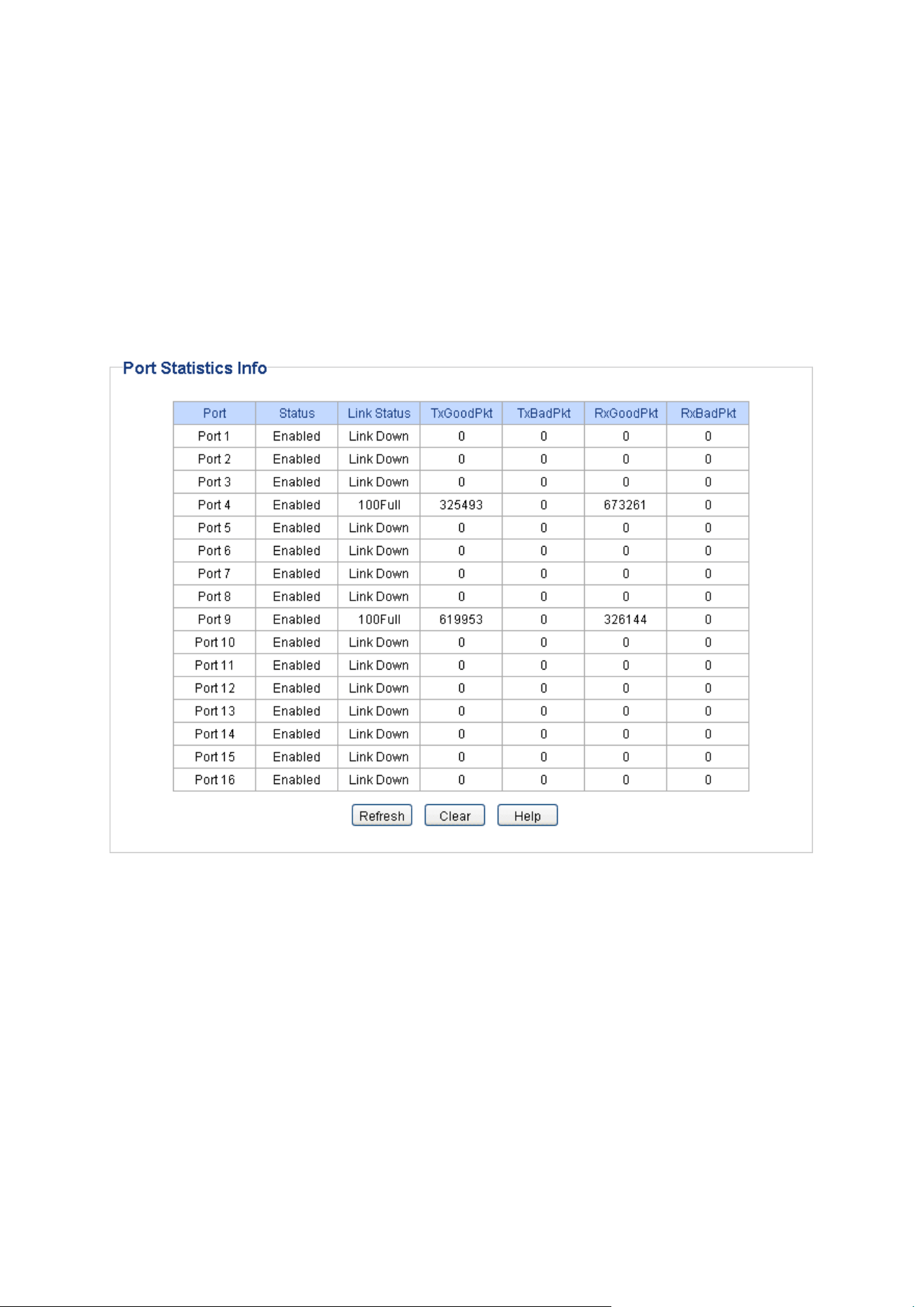 Port Statistics Info

| Port | Status | Link Status | TxGoodPkt | TxBadPkt | RxGoodPkt | RxBadPkt |
|---|---|---|---|---|---|---|
| Port 1 | Enabled | Link Down | 0 | 0 | 0 | 0 |
| Port 2 | Enabled | Link Down | 0 | 0 | 0 | 0 |
| Port 3 | Enabled | Link Down | 0 | 0 | 0 | 0 |
| Port 4 | Enabled | 100Full | 325493 | 0 | 673261 | 0 |
| Port 5 | Enabled | Link Down | 0 | 0 | 0 | 0 |
| Port 6 | Enabled | Link Down | 0 | 0 | 0 | 0 |
| Port 7 | Enabled | Link Down | 0 | 0 | 0 | 0 |
| Port 8 | Enabled | Link Down | 0 | 0 | 0 | 0 |
| Port 9 | Enabled | 100Full | 619953 | 0 | 326144 | 0 |
| Port 10 | Enabled | Link Down | 0 | 0 | 0 | 0 |
| Port 11 | Enabled | Link Down | 0 | 0 | 0 | 0 |
| Port 12 | Enabled | Link Down | 0 | 0 | 0 | 0 |
| Port 13 | Enabled | Link Down | 0 | 0 | 0 | 0 |
| Port 14 | Enabled | Link Down | 0 | 0 | 0 | 0 |
| Port 15 | Enabled | Link Down | 0 | 0 | 0 | 0 |
| Port 16 | Enabled | Link Down | 0 | 0 | 0 | 0 |

Refresh Clear Help